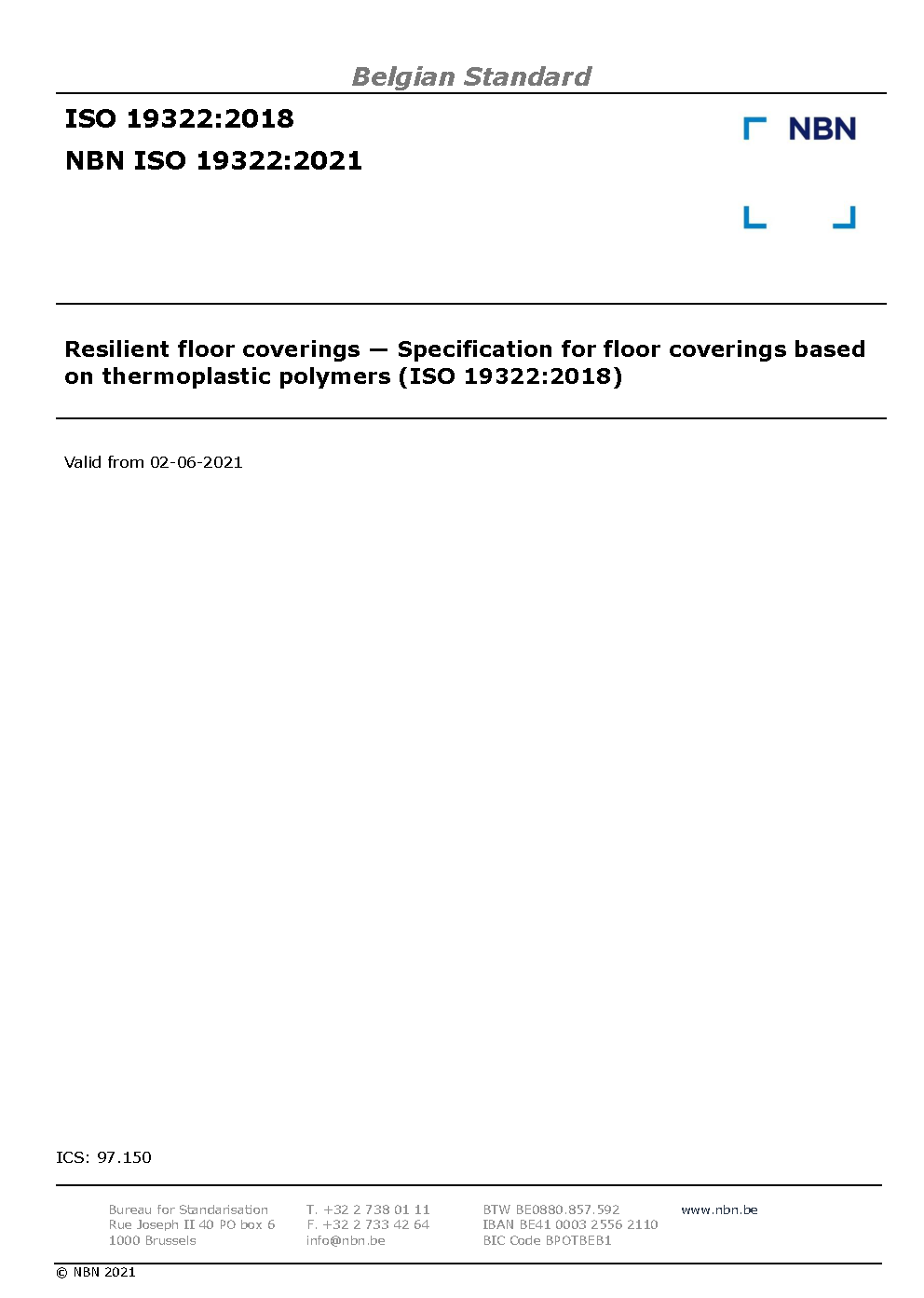 Belgian Standard

ISO 19322:2018

NBN ISO 19322:2021

NBN

Resilient floor coverings — Specification for floor coverings based on thermoplastic polymers (ISO 19322:2018)

Valid from 02-06-2021

ICS: 97.150

Bureau for Standarisation
Rue Joseph II 40 PO box 6
1000 Brussels

T. +32 2 738 01 11
F. +32 2 733 42 64
info@nbn.be

BTW BE0880.857.592
IBAN BE41 0003 2556 2110
BIC Code BPOTBEB1

www.nbn.be

© NBN 2021